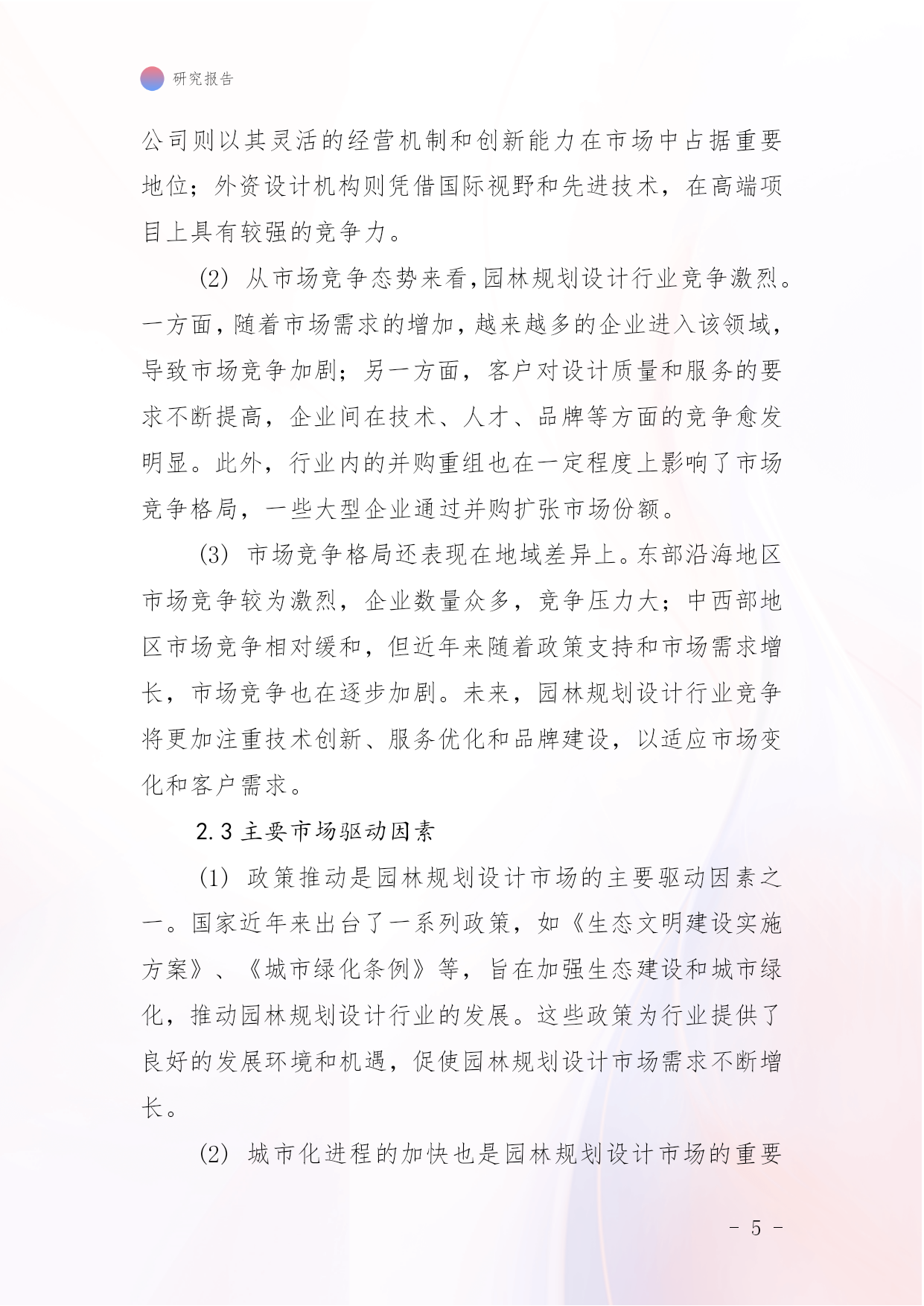 研究报告

公司则以其灵活的经营机制和创新能力在市场中占据重要地位；外资设计机构则凭借国际视野和先进技术，在高端项目上具有较强的竞争力。

(2) 从市场竞争态势来看，园林规划设计行业竞争激烈。一方面，随着市场需求的增加，越来越多的企业进入该领域，导致市场竞争加剧；另一方面，客户对设计质量和服务的要求不断提高，企业间在技术、人才、品牌等方面的竞争愈发明显。此外，行业内的并购重组也在一定程度上影响了市场竞争格局，一些大型企业通过并购扩张市场份额。

(3) 市场竞争格局还表现在地域差异上。东部沿海地区市场竞争较为激烈，企业数量众多，竞争压力大；中西部地区市场竞争相对缓和，但近年来随着政策支持和市场需求增长，市场竞争也在逐步加剧。未来，园林规划设计行业竞争将更加注重技术创新、服务优化和品牌建设，以适应市场变化和客户需求。

2.3 主要市场驱动因素

(1) 政策推动是园林规划设计市场的主要驱动因素之一。国家近年来出台了一系列政策，如《生态文明建设实施方案》、《城市绿化条例》等，旨在加强生态建设和城市绿化，推动园林规划设计行业的发展。这些政策为行业提供了良好的发展环境和机遇，促使园林规划设计市场需求不断增长。

(2) 城市化进程的加快也是园林规划设计市场的重要

- 5 -